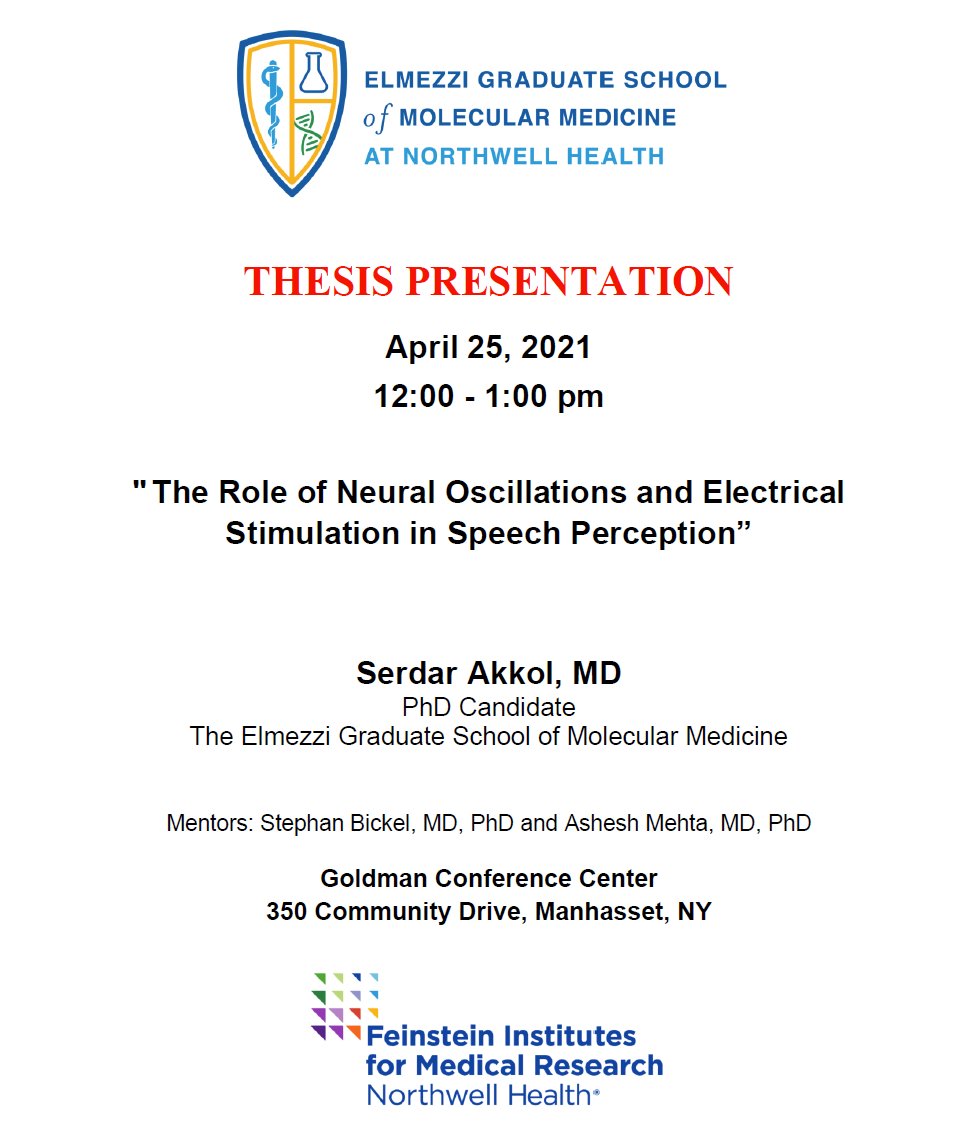 ELMEZZI GRADUATE SCHOOL
of MOLECULAR MEDICINE
AT NORTHWELL HEALTH

THESIS PRESENTATION

April 25, 2021
12:00 - 1:00 pm

"The Role of Neural Oscillations and Electrical Stimulation in Speech Perception”

Serdar Akkol, MD
PhD Candidate
The Elmezzi Graduate School of Molecular Medicine

Mentors: Stephan Bickel, MD, PhD and Ashesh Mehta, MD, PhD

Goldman Conference Center
350 Community Drive, Manhasset, NY

Feinstein Institutes for Medical Research
Northwell Health®